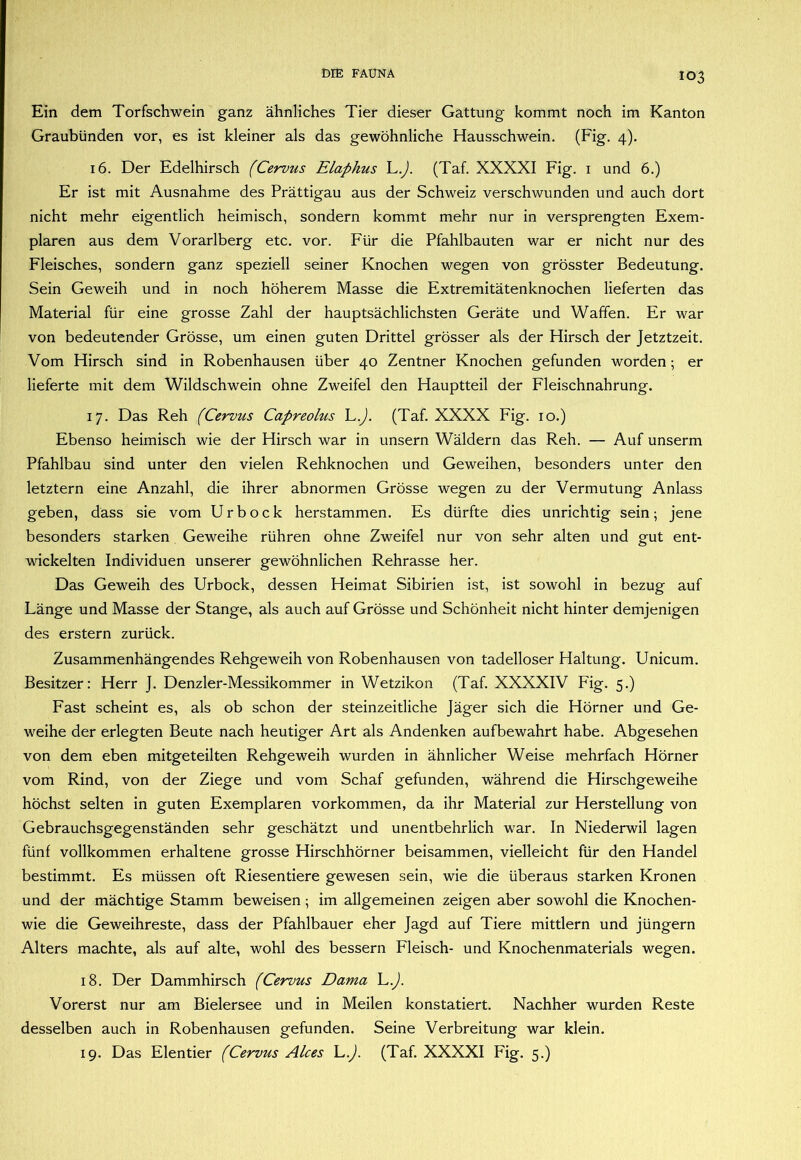 DIE FAUNA 103

Ein dem Torfschwein ganz ähnliches Tier dieser Gattung kommt noch im Kanton Graubünden vor, es ist kleiner als das gewöhnliche Hausschwein. (Fig. 4).

16. Der Edelhirsch (Cervus Elaphus L.). (Taf. XXXXI Fig. 1 und 6.)

Er ist mit Ausnahme des Prättigau aus der Schweiz verschwunden und auch dort nicht mehr eigentlich heimisch, sondern kommt mehr nur in versprengten Exemplaren aus dem Vorarlberg etc. vor. Für die Pfahlbauten war er nicht nur des Fleisches, sondern ganz speziell seiner Knochen wegen von grösster Bedeutung. Sein Geweih und in noch höherem Masse die Extremitätenknochen lieferten das Material für eine grosse Zahl der hauptsächlichsten Geräte und Waffen. Er war von bedeutender Grösse, um einen guten Drittel grösser als der Hirsch der Jetztzeit. Vom Hirsch sind in Robenhausen über 40 Zentner Knochen gefunden worden; er lieferte mit dem Wildschwein ohne Zweifel den Hauptteil der Fleischnahrung.

17. Das Reh (Cervus Capreolus L.). (Taf. XXXX Fig. 10.)

Ebenso heimisch wie der Hirsch war in unsern Wäldern das Reh. — Auf unserm Pfahlbau sind unter den vielen Rehknochen und Geweihen, besonders unter den letztern eine Anzahl, die ihrer abnormen Grösse wegen zu der Vermutung Anlass geben, dass sie vom Urbock herstammen. Es dürfte dies unrichtig sein; jene besonders starken Geweihe rühren ohne Zweifel nur von sehr alten und gut entwickelten Individuen unserer gewöhnlichen Rehrasse her.

Das Geweih des Urbock, dessen Heimat Sibirien ist, ist sowohl in bezug auf Länge und Masse der Stange, als auch auf Grösse und Schönheit nicht hinter demjenigen des erstern zurück.

Zusammenhängendes Rehgeweih von Robenhausen von tadelloser Haltung. Unicum. Besitzer: Herr J. Denzler-Messikommer in Wetzikon (Taf. XXXXIV Fig. 5.)

Fast scheint es, als ob schon der steinzeitliche Jäger sich die Hörner und Geweihe der erlegten Beute nach heutiger Art als Andenken aufbewahrt habe. Abgesehen von dem eben mitgeteilten Rehgeweih wurden in ähnlicher Weise mehrfach Hörner vom Rind, von der Ziege und vom Schaf gefunden, während die Hirschgeweihe höchst selten in guten Exemplaren vorkommen, da ihr Material zur Herstellung von Gebrauchsgegenständen sehr geschätzt und unentbehrlich war. In Niederwil lagen fünf vollkommen erhaltene grosse Hirschhörner beisammen, vielleicht für den Handel bestimmt. Es müssen oft Riesentiere gewesen sein, wie die überaus starken Kronen und der mächtige Stamm beweisen; im allgemeinen zeigen aber sowohl die Knochen- wie die Geweihreste, dass der Pfahlbauer eher Jagd auf Tiere mittlern und jüngern Alters machte, als auf alte, wohl des bessern Fleisch- und Knochenmaterials wegen.

18. Der Dammhirsch (Cervus Dama L.).

Vorerst nur am Bielersee und in Meilen konstatiert. Nachher wurden Reste desselben auch in Robenhausen gefunden. Seine Verbreitung war klein.

19. Das Elentier (Cervus Alces L.). (Taf. XXXXI Fig. 5.)